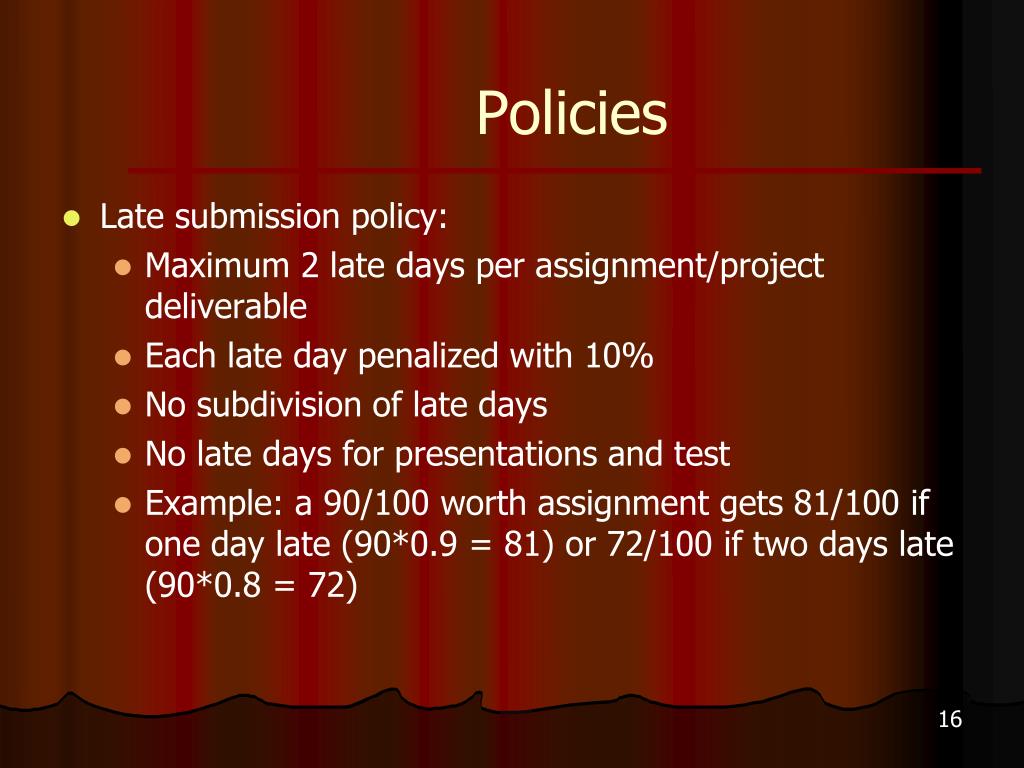 Policies

- Late submission policy:
  - Maximum 2 late days per assignment/project deliverable
  - Each late day penalized with 10%
  - No subdivision of late days
  - No late days for presentations and test
  - Example: a 90/100 worth assignment gets 81/100 if one day late (90*0.9 = 81) or 72/100 if two days late (90*0.8 = 72)

16